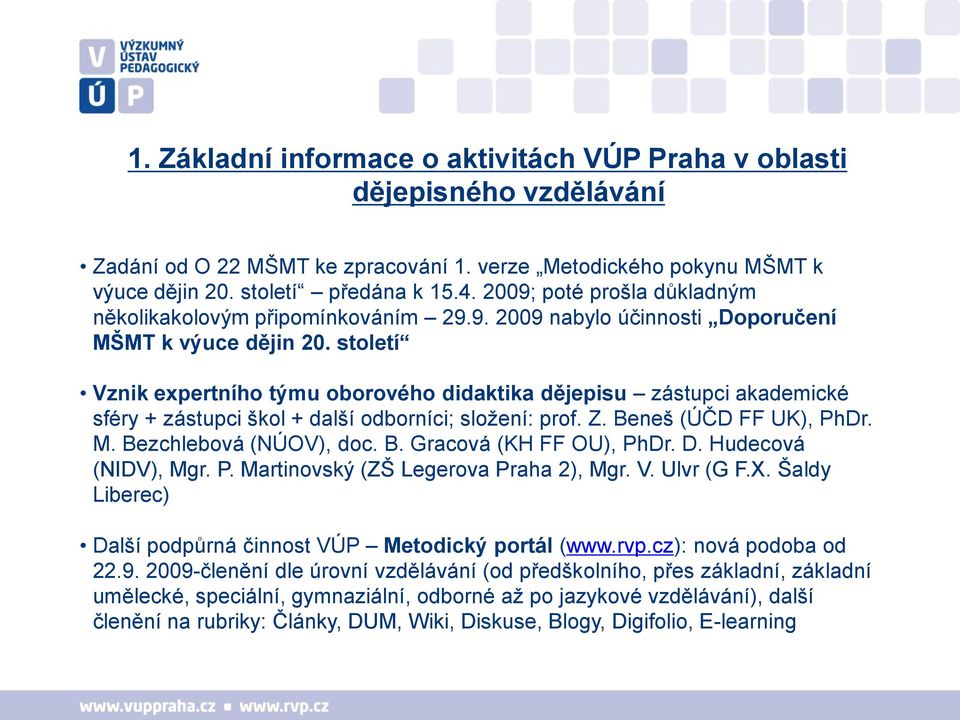 V VÝZKUMNÝ ÚSTAV PEDAGOGICKÝ
Ú P

1. Základní informace o aktivitách VÚP Praha v oblasti dějepisného vzdělávání

• Zadání od O 22 MŠMT ke zpracování 1. verze „Metodického pokynu MŠMT k výuce dějin 20. století“ – předána k 15.4. 2009; poté prošla důkladným několikakolovým připomínkováním – 29.9. 2009 nabylo účinnosti „Doporučení MŠMT k výuce dějin 20. století“

• Vznik expertního týmu oborového didaktika dějepisu – zástupci akademické sféry + zástupci škol + další odborníci; složení: prof. Z. Beneš (ÚČD FF UK), PhDr. M. Bezchlebová (NÚOV), doc. B. Gracová (KH FF OU), PhDr. D. Hudecová (NIDV), Mgr. P. Martinovský (ZŠ Legerova Praha 2), Mgr. V. Ulvr (G F.X. Šaldy Liberec)

• Další podpůrná činnost VÚP – Metodický portál (www.rvp.cz): nová podoba od 22.9. 2009-členění dle úrovní vzdělávání (od předškolního, přes základní, základní umělecké, speciální, gymnaziální, odborné až po jazykové vzdělávání), další členění na rubriky: Články, DUM, Wiki, Diskuse, Blogy, Digifolio, E-learning

www.vuppraha.cz ▪ www.rvp.cz